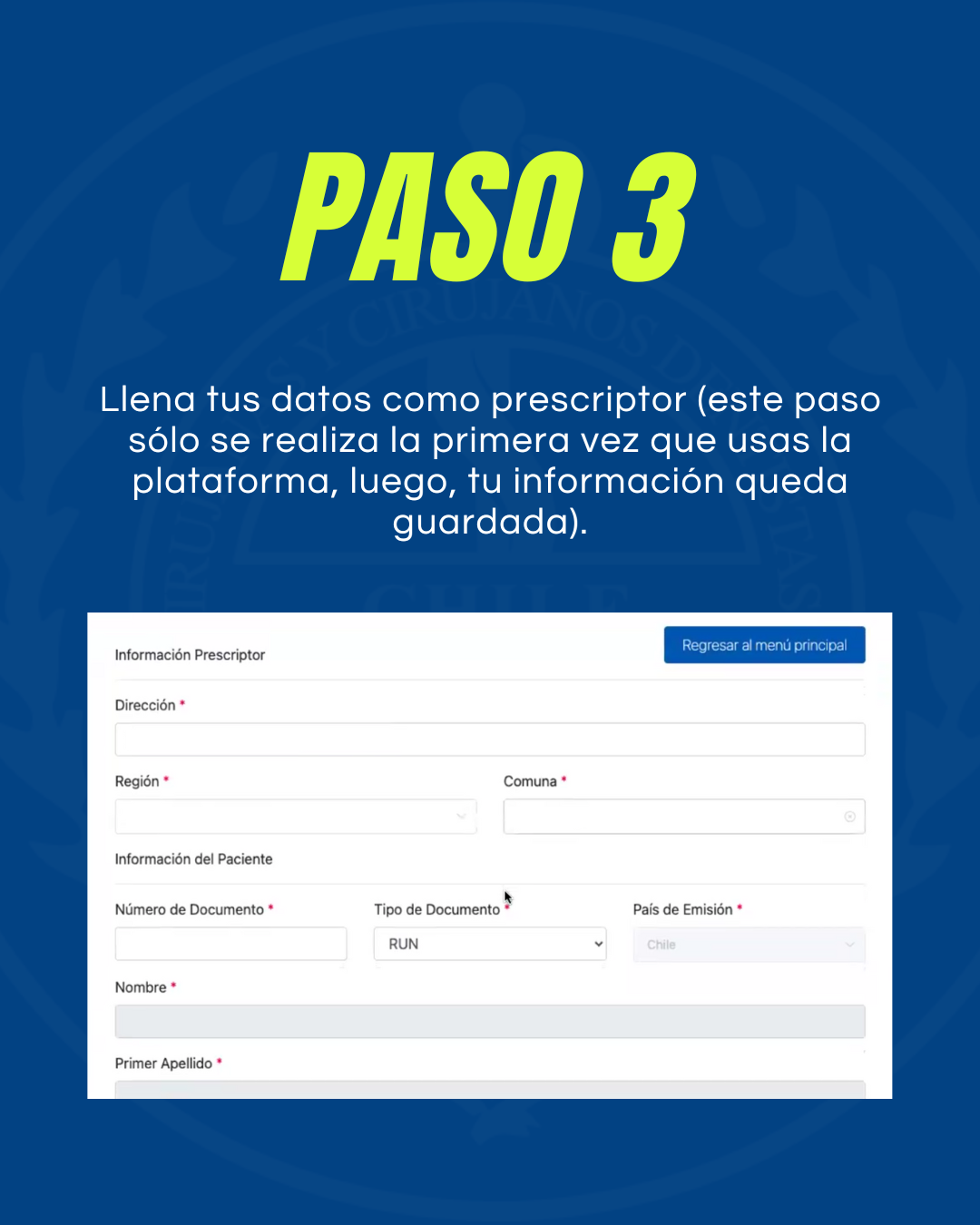 PASO 3

Llena tus datos como prescriptor (este paso sólo se realiza la primera vez que usas la plataforma, luego, tu información queda guardada).

Información Prescriptor

Regresar al menú principal

Dirección *

Región *

Comuna *

Información del Paciente

Número de Documento *

Tipo de Documento *

RUN

País de Emisión *

Chile

Nombre *

Primer Apellido *